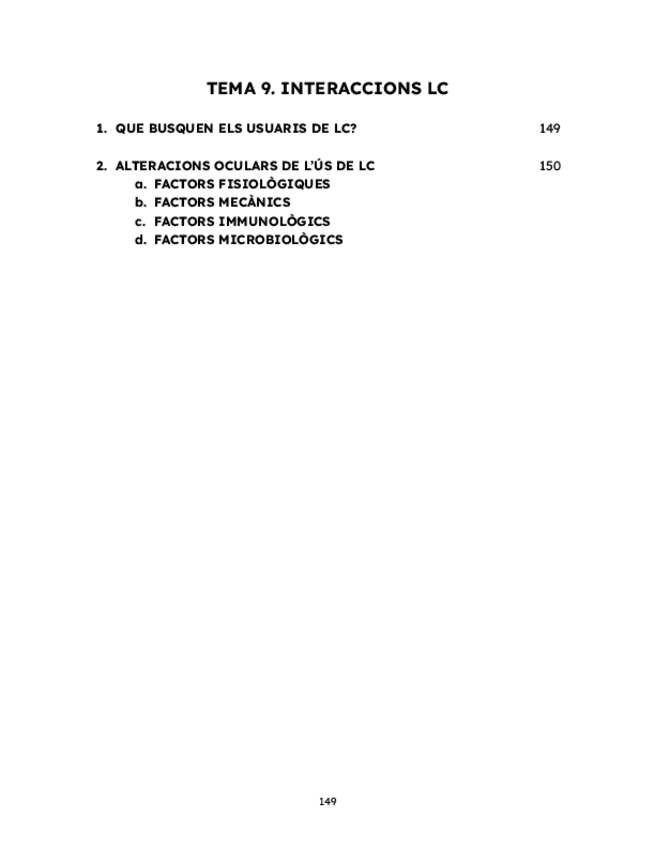 TEMA 9. INTERACCIONS LC

1. QUE BUSQUEN ELS USUARIS DE LC? 149

2. ALTERACIONS OCULARS DE L'ÚS DE LC 150
a. FACTORS FISIOLÒGIQUES
b. FACTORS MECÀNICS
c. FACTORS IMMUNOLÒGICS
d. FACTORS MICROBIOLÒGICS

149